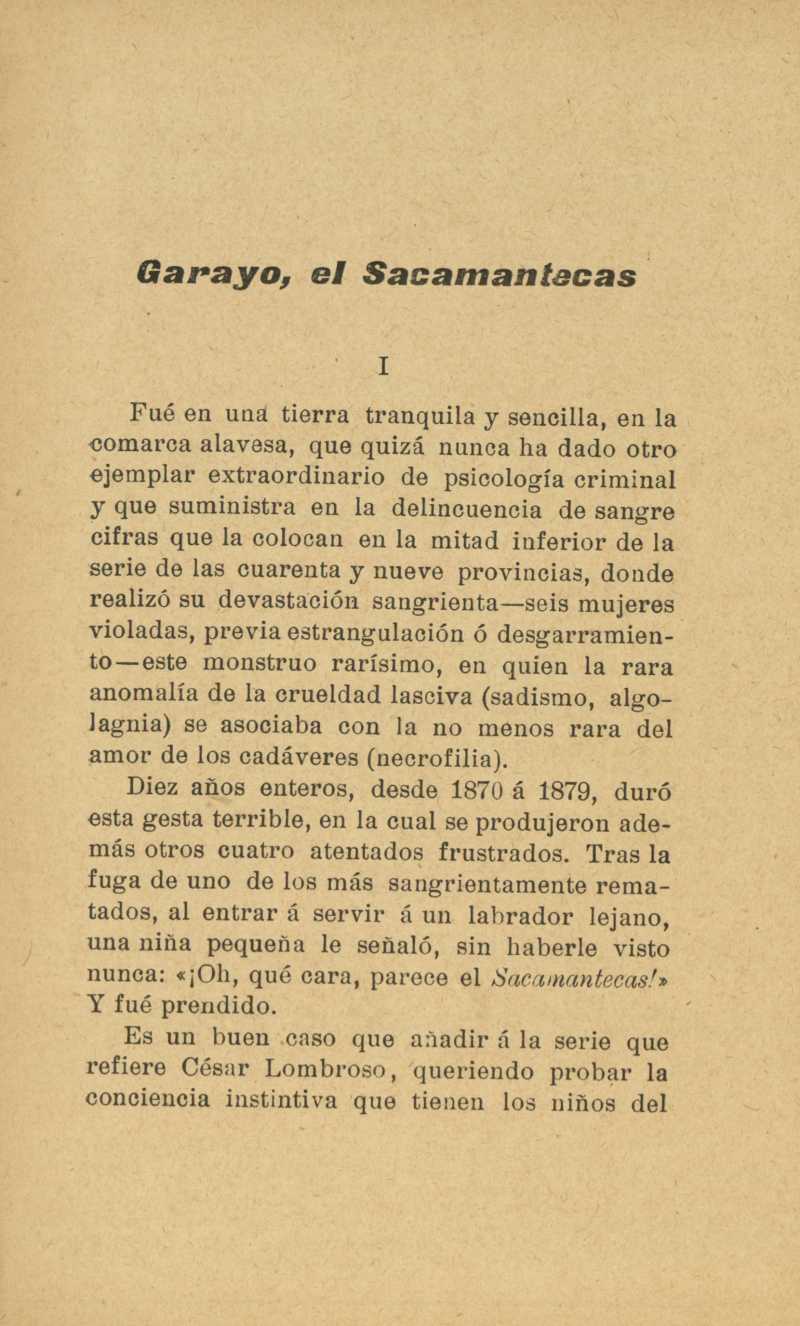 Garayo, el Sacamantecas

I

Fué en una tierra tranquila y sencilla, en la comarca alavesa, que quizá nunca ha dado otro ejemplar extraordinario de psicología criminal y que suministra en la delincuencia de sangre cifras que la colocan en la mitad inferior de la serie de las cuarenta y nueve provincias, donde realizó su devastación sangrienta—seis mujeres violadas, previa estrangulación ó desgarramiento—este monstruo rarísimo, en quien la rara anomalía de la crueldad lasciva (sadismo, algolagnia) se asociaba con la no menos rara del amor de los cadáveres (necrofilia).

Diez años enteros, desde 1870 á 1879, duró esta gesta terrible, en la cual se produjeron además otros cuatro atentados frustrados. Tras la fuga de uno de los más sangrientamente rematados, al entrar á servir á un labrador lejano, una niña pequeña le señaló, sin haberle visto nunca: «¡Oh, qué cara, parece el Sacamantecas!» Y fué prendido.

Es un buen caso que añadir á la serie que refiere César Lombroso, queriendo probar la conciencia instintiva que tienen los niños del